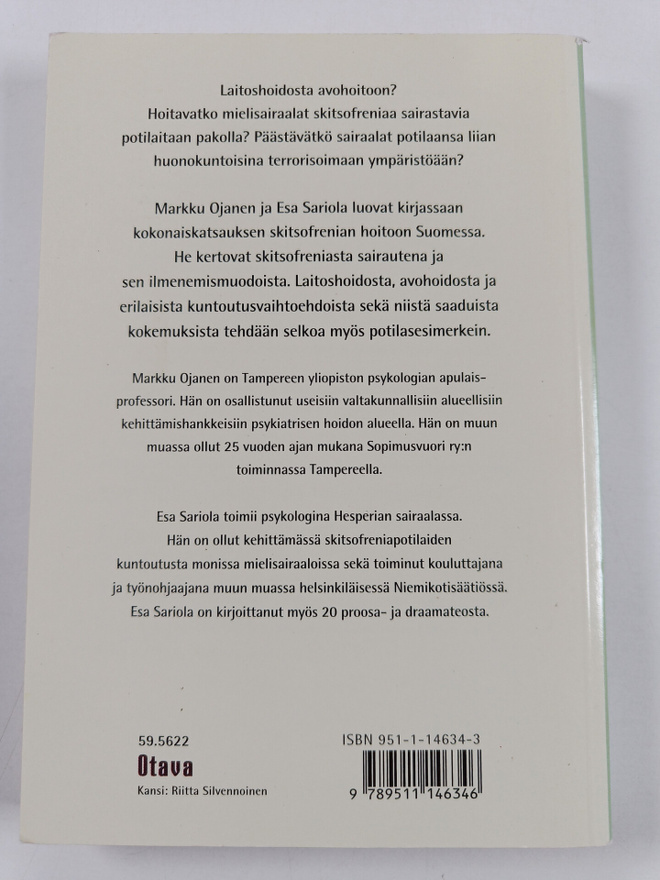 Laitoshoidosta avohoitoon? Hoitavatko mielisairaalat skitsofreniaa sairastavia potilaitaan pakolla? Päästävätkö sairaalat potilaansa liian huonokuntoisina terrorisoimaan ympäristöään?

Markku Ojanen ja Esa Sariola luovat kirjassaan kokonaiskatsauksen skitsofrenian hoitoon Suomessa. He kertovat skitsofreniasta sairautena ja sen ilmenemismuodoista. Laitoshoidosta, avohoidosta ja erilaisista kuntoutusvaihtoehdoista sekä niistä saaduista kokemuksista tehdään selkoa myös potilasesimerkein.

Markku Ojanen on Tampereen yliopiston psykologian apulaisprofessori. Hän on osallistunut useisiin valtakunnallisiin alueellisiin kehittämishankkeisiin psykiatrisen hoidon alueella. Hän on muun muassa ollut 25 vuoden ajan mukana Sopimusvuori ry:n toiminnassa Tampereella.

Esa Sariola toimii psykologina Hesperian sairaalassa. Hän on ollut kehittämässä skitsofreniapotilaiden kuntoutusta monissa mielisairaaloissa sekä toiminut kouluttajana ja työnohjaajana muun muassa helsinkiläisessä Niemikotisäätiössä. Esa Sariola on kirjoittanut myös 20 proosa- ja draamateosta.

59.5622
Otava
Kansi: Riitta Silvennoinen

ISBN 951-1-14634-3
9 789511 146346